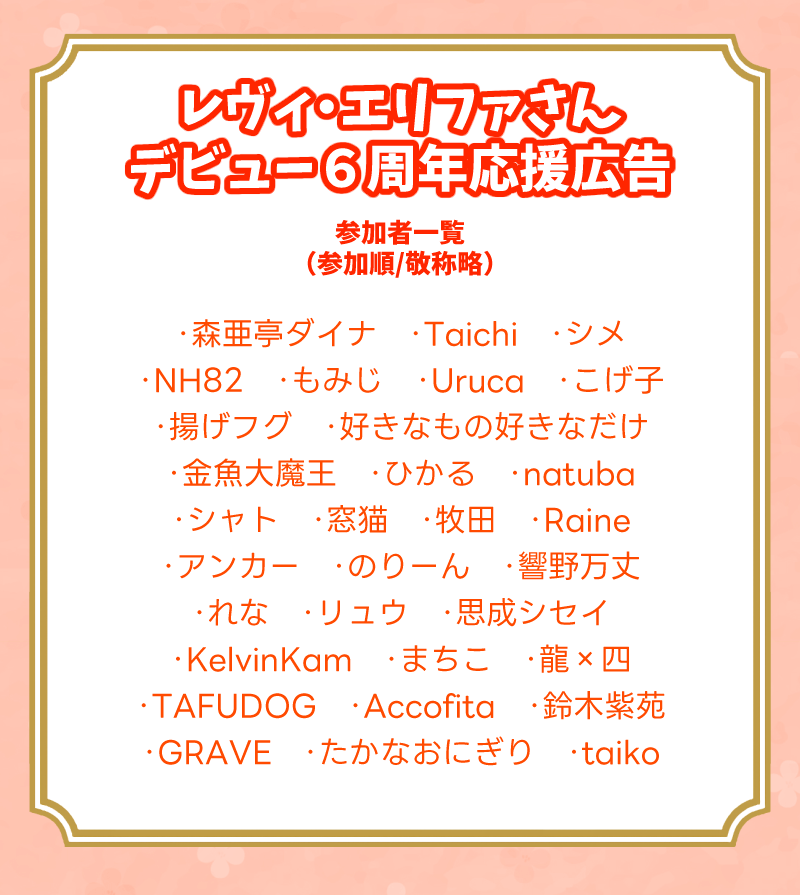 レヴィ・エリファさん
デビュー6周年応援広告

参加者一覧
（参加順/敬称略）

・森亜亭ダイナ　・Taichi　・シメ
・NH82　・もみじ　・Uruca　・こげ子
・揚げフグ　・好きなもの好きなだけ
・金魚大魔王　・ひかる　・natuba
・シャト　・窓猫　・牧田　・Raine
・アンカー　・のりーん　・響野万丈
・れな　・リュウ　・思成シセイ
・KelvinKam　・まちこ　・龍×四
・TAFUDOG　・Accofita　・鈴木紫苑
・GRAVE　・たかなおにぎり　・taiko